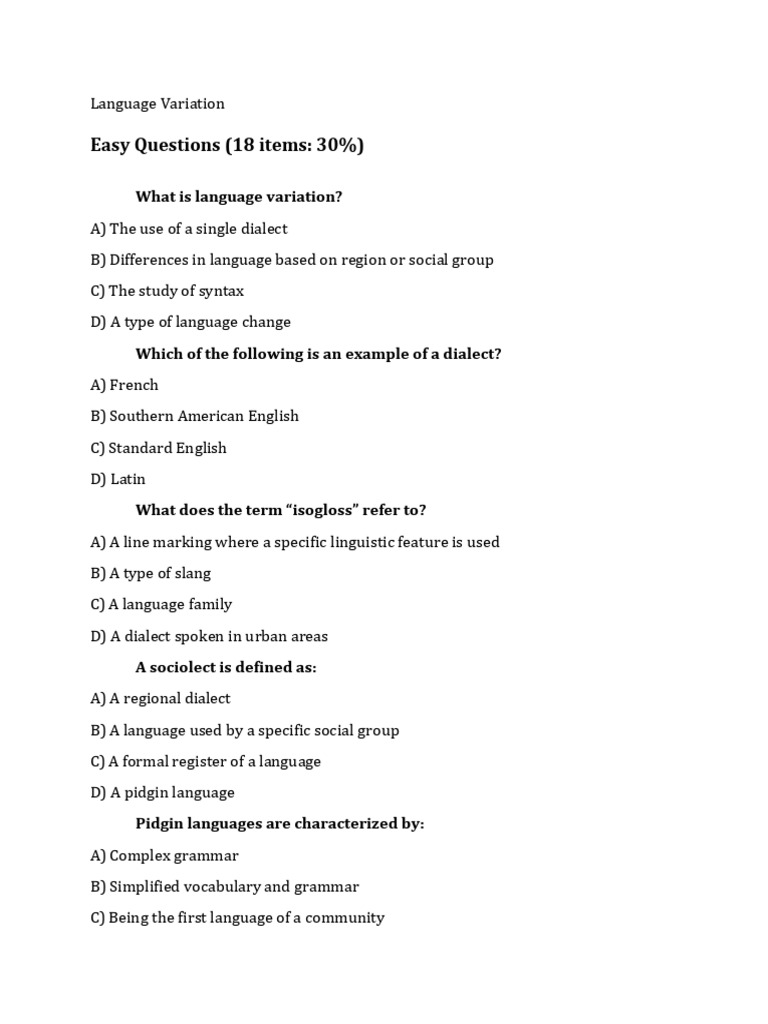 Language Variation

Easy Questions (18 items: 30%)

What is language variation?

A) The use of a single dialect

B) Differences in language based on region or social group

C) The study of syntax

D) A type of language change

Which of the following is an example of a dialect?

A) French

B) Southern American English

C) Standard English

D) Latin

What does the term “isogloss” refer to?

A) A line marking where a specific linguistic feature is used

B) A type of slang

C) A language family

D) A dialect spoken in urban areas

A sociolect is defined as:

A) A regional dialect

B) A language used by a specific social group

C) A formal register of a language

D) A pidgin language

Pidgin languages are characterized by:

A) Complex grammar

B) Simplified vocabulary and grammar

C) Being the first language of a community